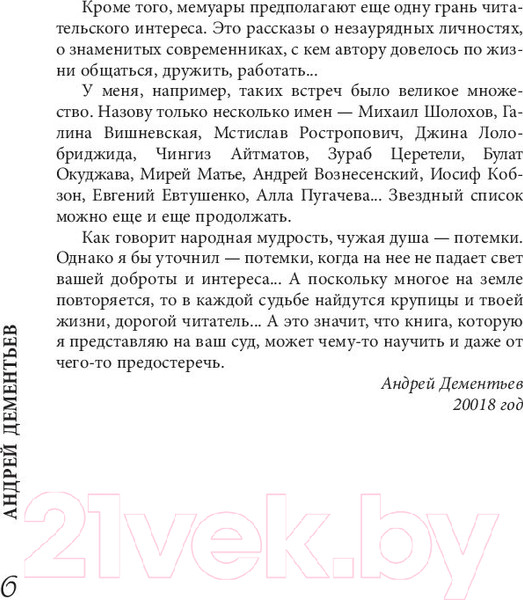 Кроме того, мемуары предполагают еще одну грань читательского интереса. Это рассказы о незаурядных личностях, о знаменитых современниках, с кем автору довелось по жизни общаться, дружить, работать...

У меня, например, таких встреч было великое множество. Назову только несколько имен — Михаил Шолохов, Галина Вишневская, Мстислав Ростропович, Джина Лолобриджида, Чингиз Айтматов, Зураб Церетели, Булат Окуджава, Мирей Матье, Андрей Вознесенский, Иосиф Кобзон, Евгений Евтушенко, Алла Пугачева... Звездный список можно еще и еще продолжать.

Как говорит народная мудрость, чужая душа — потемки. Однако я бы уточнил — потемки, когда на нее не падает свет вашей доброты и интереса... А поскольку многое на земле повторяется, то в каждой судьбе найдутся крупицы и твоей жизни, дорогой читатель... А это значит, что книга, которую я представляю на ваш суд, может чему-то научить и даже от чего-то предостеречь.

Андрей Дементьев
20018 год

АНДРЕЙ ДЕМЕНТЬЕВ

21vek.by

6